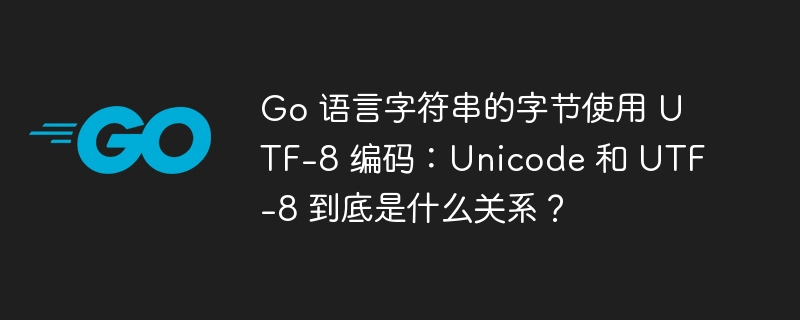 GO

Go 语言字符串的字节使用 UTF-8 编码：Unicode 和 UTF-8 到底是什么关系？